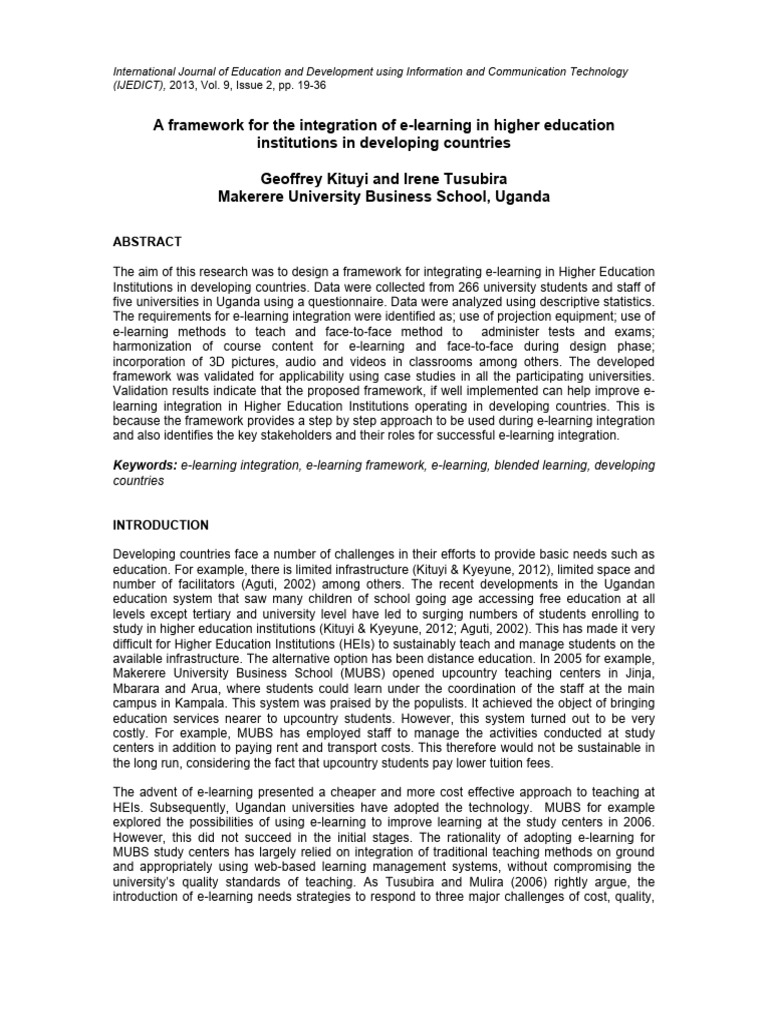 International Journal of Education and Development using Information and Communication Technology (IJEDICT), 2013, Vol. 9, Issue 2, pp. 19-36

A framework for the integration of e-learning in higher education institutions in developing countries

Geoffrey Kituyi and Irene Tusubira
Makerere University Business School, Uganda

ABSTRACT

The aim of this research was to design a framework for integrating e-learning in Higher Education Institutions in developing countries. Data were collected from 266 university students and staff of five universities in Uganda using a questionnaire. Data were analyzed using descriptive statistics. The requirements for e-learning integration were identified as; use of projection equipment; use of e-learning methods to teach and face-to-face method to administer tests and exams; harmonization of course content for e-learning and face-to-face during design phase; incorporation of 3D pictures, audio and videos in classrooms among others. The developed framework was validated for applicability using case studies in all the participating universities. Validation results indicate that the proposed framework, if well implemented can help improve e-learning integration in Higher Education Institutions operating in developing countries. This is because the framework provides a step by step approach to be used during e-learning integration and also identifies the key stakeholders and their roles for successful e-learning integration.

Keywords: e-learning integration, e-learning framework, e-learning, blended learning, developing countries

INTRODUCTION

Developing countries face a number of challenges in their efforts to provide basic needs such as education. For example, there is limited infrastructure (Kituyi & Kyeyune, 2012), limited space and number of facilitators (Aguti, 2002) among others. The recent developments in the Ugandan education system that saw many children of school going age accessing free education at all levels except tertiary and university level have led to surging numbers of students enrolling to study in higher education institutions (Kituyi & Kyeyune, 2012; Aguti, 2002). This has made it very difficult for Higher Education Institutions (HEIs) to sustainably teach and manage students on the available infrastructure. The alternative option has been distance education. In 2005 for example, Makerere University Business School (MUBS) opened upcountry teaching centers in Jinja, Mbarara and Arua, where students could learn under the coordination of the staff at the main campus in Kampala. This system was praised by the populists. It achieved the object of bringing education services nearer to upcountry students. However, this system turned out to be very costly. For example, MUBS has employed staff to manage the activities conducted at study centers in addition to paying rent and transport costs. This therefore would not be sustainable in the long run, considering the fact that upcountry students pay lower tuition fees.

The advent of e-learning presented a cheaper and more cost effective approach to teaching at HEIs. Subsequently, Ugandan universities have adopted the technology. MUBS for example explored the possibilities of using e-learning to improve learning at the study centers in 2006. However, this did not succeed in the initial stages. The rationality of adopting e-learning for MUBS study centers has largely relied on integration of traditional teaching methods on ground and appropriately using web-based learning management systems, without compromising the university's quality standards of teaching. As Tusubira and Mulira (2006) rightly argue, the introduction of e-learning needs strategies to respond to three major challenges of cost, quality,